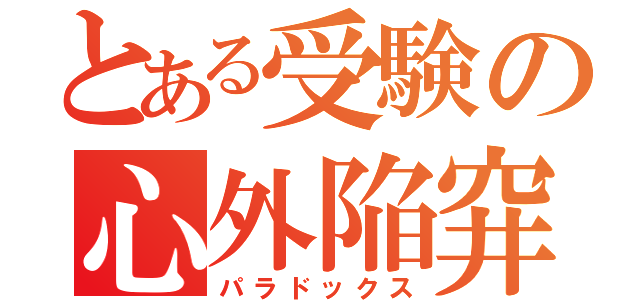 とある受験の
心外陥穽
パラドックス